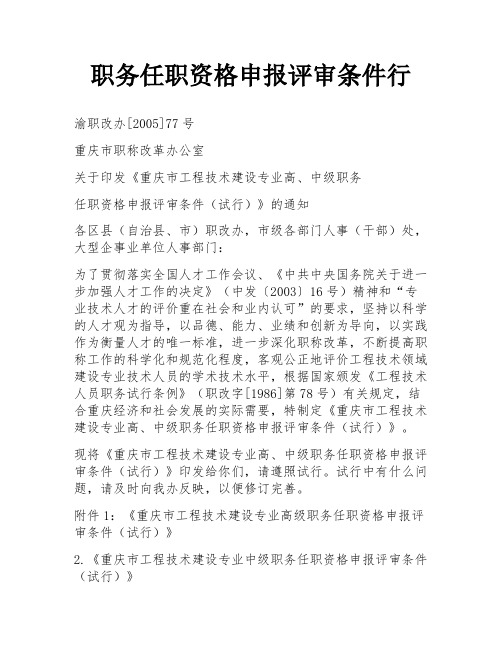 职务任职资格申报评审条件行

渝职改办[2005]77号

重庆市职称改革办公室

关于印发《重庆市工程技术建设专业高、中级职务

任职资格申报评审条件（试行）》的通知

各区县（自治县、市）职改办，市级各部门人事（干部）处，大型企事业单位人事部门：

为了贯彻落实全国人才工作会议、《中共中央国务院关于进一步加强人才工作的决定》（中发〔2003〕16号）精神和“专业技术人才的评价重在社会和业内认可”的要求，坚持以科学的人才观为指导，以品德、能力、业绩和创新为导向，以实践作为衡量人才的唯一标准，进一步深化职称改革，不断提高职称工作的科学化和规范化程度，客观公正地评价工程技术领域建设专业技术人员的学术技术水平，根据国家颁发《工程技术人员职务试行条例》（职改字[1986]第78号）有关规定，结合重庆经济和社会发展的实际需要，特制定《重庆市工程技术建设专业高、中级职务任职资格申报评审条件（试行）》。

现将《重庆市工程技术建设专业高、中级职务任职资格申报评审条件（试行）》印发给你们，请遵照试行。试行中有什么问题，请及时向我办反映，以便修订完善。

附件1：《重庆市工程技术建设专业高级职务任职资格申报评审条件（试行）》

2.《重庆市工程技术建设专业中级职务任职资格申报评审条件（试行）》